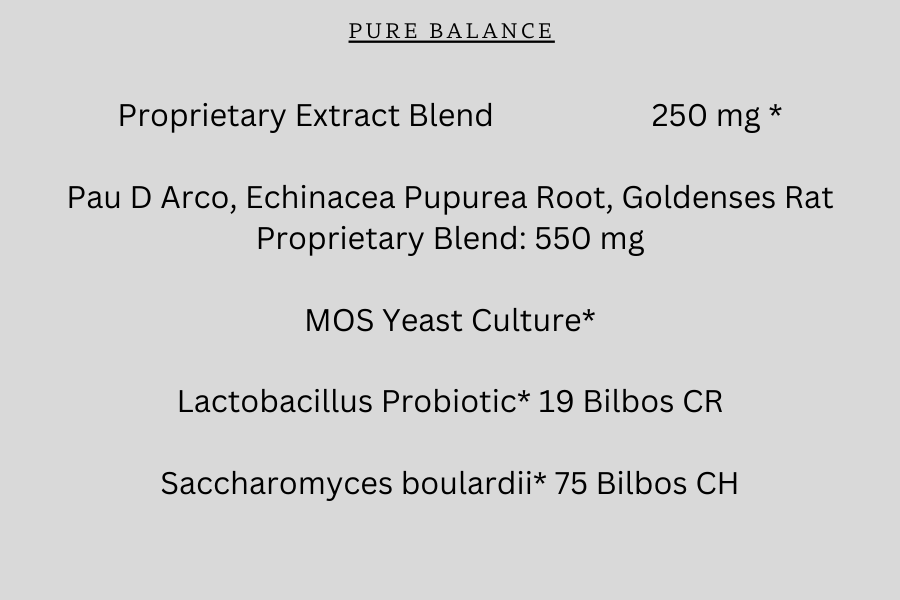 PURE BALANCE

Proprietary Extract Blend 250 mg *

Pau D Arco, Echinacea Pupurea Root, Goldenses Rat
Proprietary Blend: 550 mg

MOS Yeast Culture*

Lactobacillus Probiotic* 19 Bilbos CR

Saccharomyces boulardii* 75 Bilbos CH